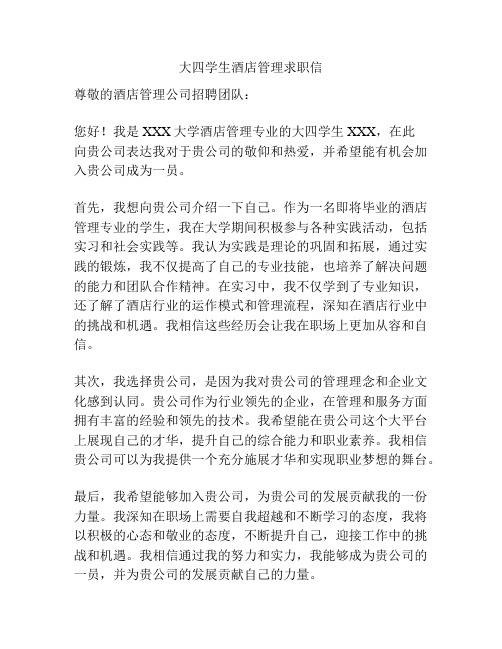 大四学生酒店管理求职信

尊敬的酒店管理公司招聘团队：

您好！我是 XXX 大学酒店管理专业的大四学生 XXX，在此向贵公司表达我对于贵公司的敬仰和热爱，并希望能有机会加入贵公司成为一员。

首先，我想向贵公司介绍一下自己。作为一名即将毕业的酒店管理专业的学生，我在大学期间积极参与各种实践活动，包括实习和社会实践等。我认为实践是理论的巩固和拓展，通过实践的锻炼，我不仅提高了自己的专业技能，也培养了解决问题的能力和团队合作精神。在实习中，我不仅学到了专业知识，还了解了酒店行业的运作模式和管理流程，深知在酒店行业中的挑战和机遇。我相信这些经历会让我在职场上更加从容和自信。

其次，我选择贵公司，是因为我对贵公司的管理理念和企业文化感到认同。贵公司作为行业领先的企业，在管理和服务方面拥有丰富的经验和领先的技术。我希望能在贵公司这个大平台上展现自己的才华，提升自己的综合能力和职业素养。我相信贵公司可以为我提供一个充分施展才华和实现职业梦想的舞台。

最后，我希望能够加入贵公司，为贵公司的发展贡献我的一份力量。我深知在职场上需要自我超越和不断学习的态度，我将以积极的心态和敬业的态度，不断提升自己，迎接工作中的挑战和机遇。我相信通过我的努力和实力，我能够成为贵公司的一员，并为贵公司的发展贡献自己的力量。